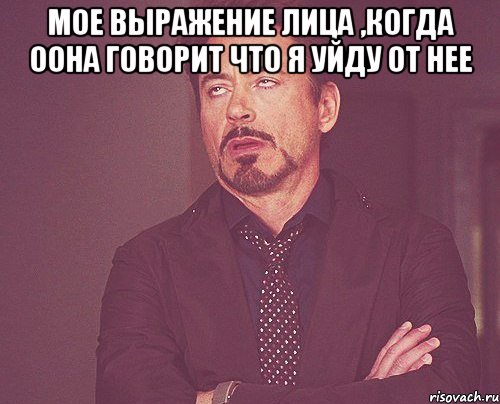 МОЕ ВЫРАЖЕНИЕ ЛИЦА ,КОГДА ООНА ГОВОРИТ ЧТО Я УЙДУ ОТ НЕЕ

risovach.ru